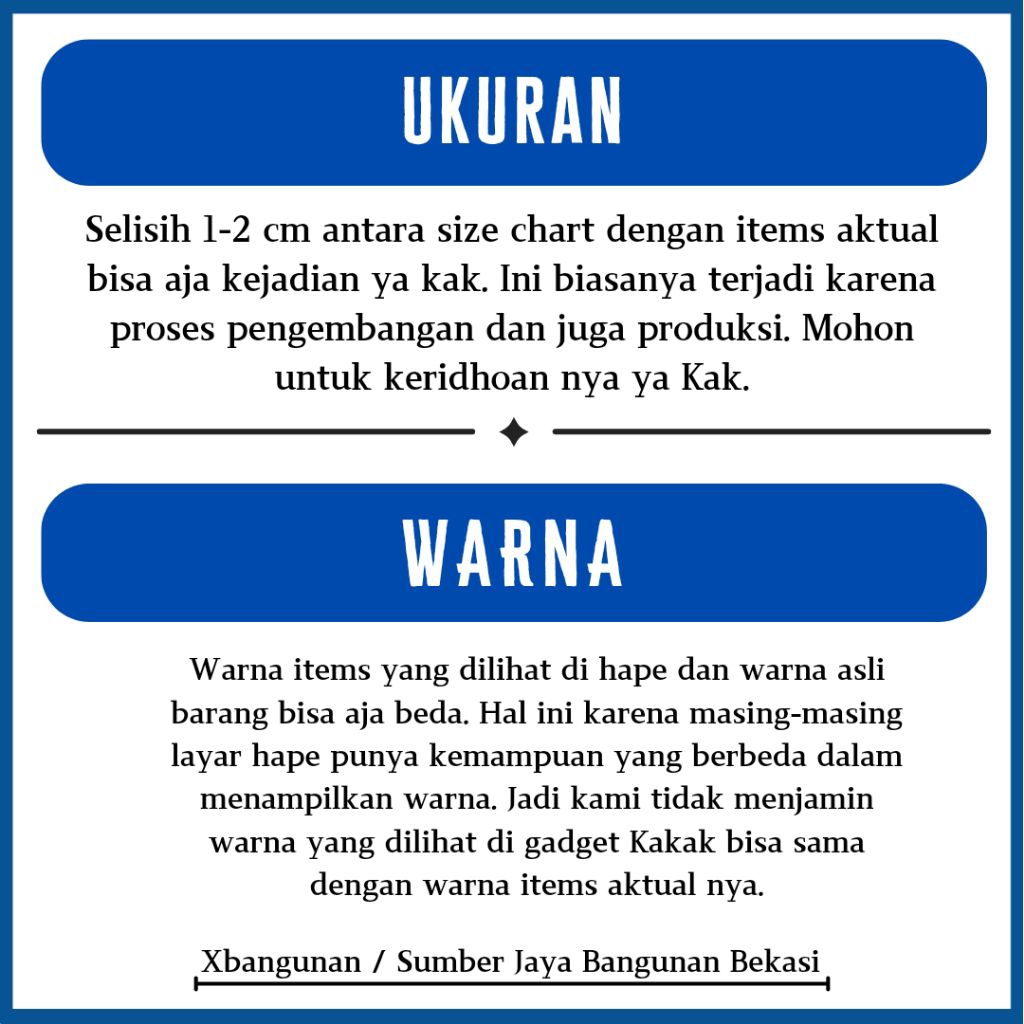 UKURAN

Selisih 1-2 cm antara size chart dengan items aktual bisa aja kejadian ya kak. Ini biasanya terjadi karena proses pengembangan dan juga produksi. Mohon untuk keridhoan nya ya Kak.

WARNA

Warna items yang dilihat di hape dan warna asli barang bisa aja beda. Hal ini karena masing-masing layar hape punya kemampuan yang berbeda dalam menampilkan warna. Jadi kami tidak menjamin warna yang dilihat di gadget Kakak bisa sama dengan warna items aktual nya.

Xbangunan / Sumber Jaya Bangunan Bekasi